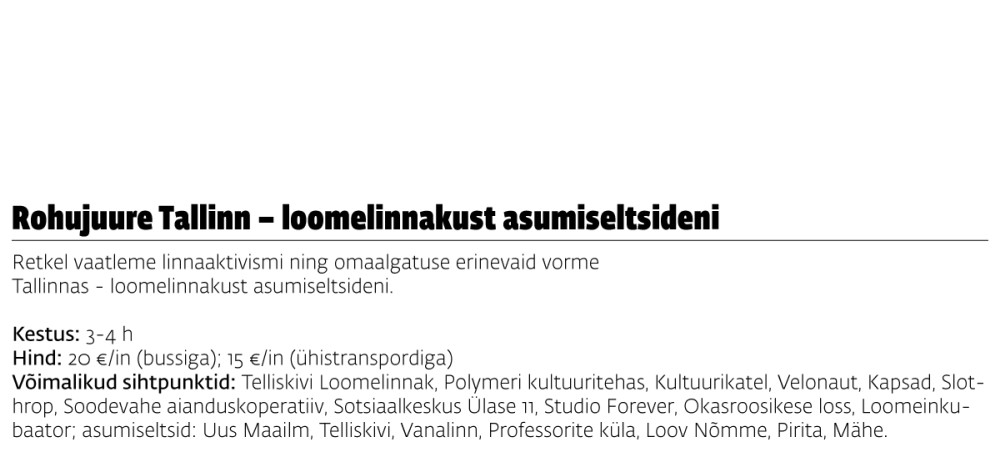 Rohujuure Tallinn – loomelinnakust asumiseltsideni

Retkel vaatleme linnaaktivismi ning omaalgatuse erinevaid vorme Tallinnas - loomelinnakust asumiseltsideni.

Kestus: 3-4 h
Hind: 20 €/in (bussiga); 15 €/in (ühistranspordiga)
Võimalikud sihtpunktid: Telliskivi Loomelinnak, Polymeri kultuuritehas, Kultuurikatel, Velonaut, Kapsad, Slothrop, Soodevahe aianduskoperatiiv, Sotsiaalkeskus Ülase 11, Studio Forever, Okasroosikese loss, Loomeinkubaator; asumiseltsid: Uus Maailm, Telliskivi, Vanalinn, Professorite küla, Loov Nõmme, Pirita, Mähe.